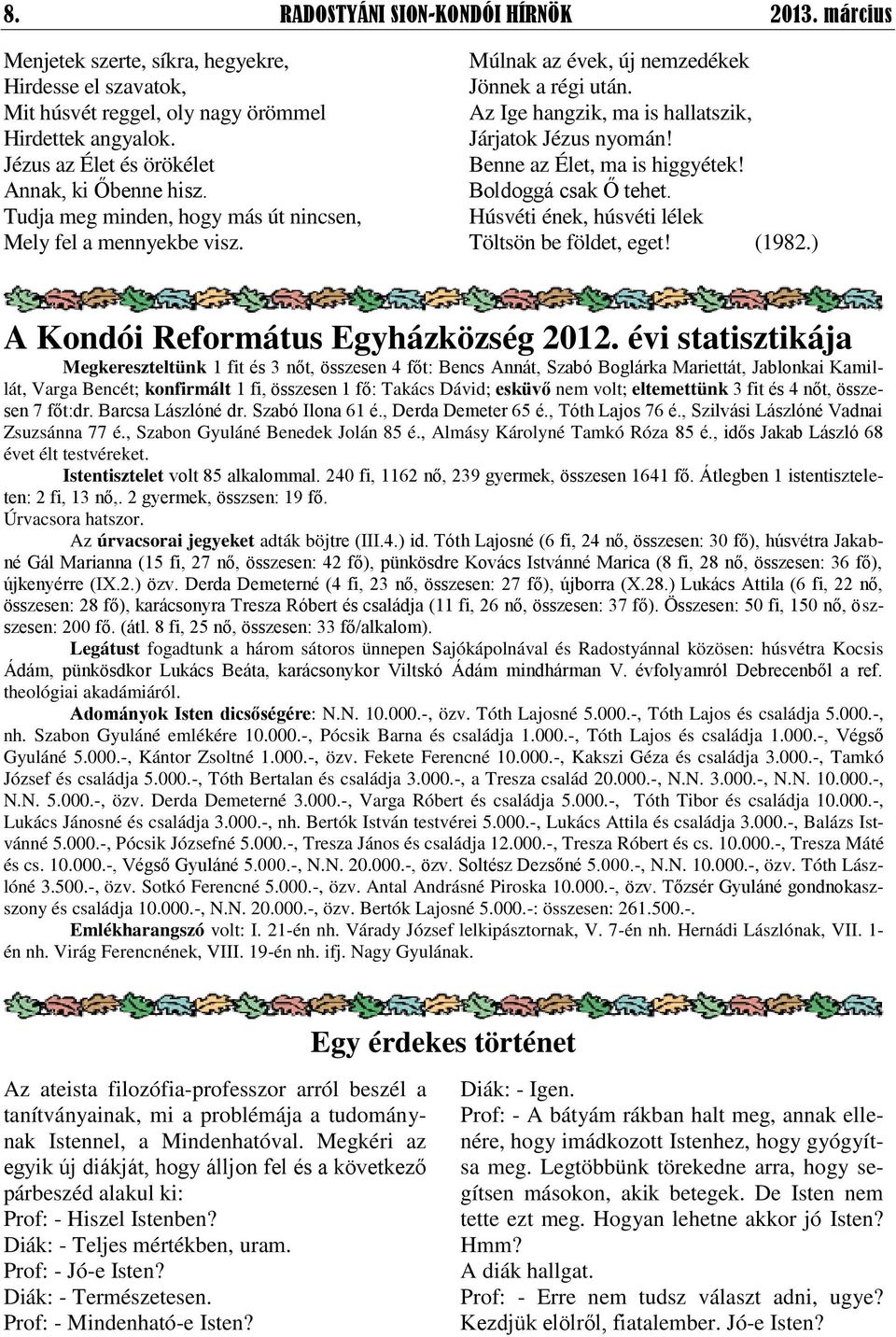 8. RADOSTYÁNI SION-KONDÓI HÍRNÖK 2013. március

Menjetek szerte, síkra, hegyekre,
Hirdesse el szavatok,
Mit húsvét reggel, oly nagy örömmel
Hirdettek angyalok.
Jézus az Élet és örökélet
Annak, ki Őbenne hisz.
Tudja meg minden, hogy más út nincsen,
Mely fel a mennyekbe visz.

Múlnak az évek, új nemzedékek
Jönnek a régi után.
Az Ige hangzik, ma is hallatszik,
Járjatok Jézus nyomán!
Benne az Élet, ma is higgyétek!
Boldoggá csak Ő tehet.
Húsvéti ének, húsvéti lélek
Töltsön be földet, eget! (1982.)

A Kondói Református Egyházközség 2012. évi statisztikája

Megkereszteltünk 1 fit és 3 nőt, összesen 4 főt: Bencs Annát, Szabó Boglárka Mariettát, Jablonkai Kamillát, Varga Bencét; konfirmált 1 fi, összesen 1 fő: Takács Dávid; esküvő nem volt; eltemettünk 3 fit és 4 nőt, összesen 7 főt:dr. Barcsa Lászlóné dr. Szabó Ilona 61 é., Derda Demeter 65 é., Tóth Lajos 76 é., Szilvási Lászlóné Vadnai Zsuzsánna 77 é., Szabon Gyuláné Benedek Jolán 85 é., Almásy Károlyné Tamkó Róza 85 é., idős Jakab László 68 évet élt testvéreket.

Istentisztelet volt 85 alkalommal. 240 fi, 1162 nő, 239 gyermek, összesen 1641 fő. Átlegben 1 istentiszteleten: 2 fi, 13 nő,. 2 gyermek, összsen: 19 fő.
Úrvacsora hatszor.

Az úrvacsorai jegyeket adták böjtre (III.4.) id. Tóth Lajosné (6 fi, 24 nő, összesen: 30 fő), húsvétra Jakabné Gál Marianna (15 fi, 27 nő, összesen: 42 fő), pünkösdre Kovács Istvánné Marica (8 fi, 28 nő, összesen: 36 fő), újkenyérre (IX.2.) özv. Derda Demeterné (4 fi, 23 nő, összesen: 27 fő), újborra (X.28.) Lukács Attila (6 fi, 22 nő, összesen: 28 fő), karácsonyra Tresza Róbert és családja (11 fi, 26 nő, összesen: 37 fő). Összesen: 50 fi, 150 nő, összesen: 200 fő. (átl. 8 fi, 25 nő, összesen: 33 fő/alkalom).

Legátust fogadtunk a három sátoros ünnepen Sajókápolnával és Radostyánnal közösen: húsvétra Kocsis Ádám, pünkösdkor Lukács Beáta, karácsonykor Viltskó Ádám mindhárman V. évfolyamról Debrecenből a ref. theológiai akadámiáról.

Adományok Isten dicsőségére: N.N. 10.000.-, özv. Tóth Lajosné 5.000.-, Tóth Lajos és családja 5.000.-, nh. Szabon Gyuláné emlékére 10.000.-, Pócsik Barna és családja 1.000.-, Tóth Lajos és családja 1.000.-, Végső Gyuláné 5.000.-, Kántor Zsoltné 1.000.-, özv. Fekete Ferencné 10.000.-, Kakszi Géza és családja 3.000.-, Tamkó József és családja 5.000.-, Tóth Bertalan és családja 3.000.-, a Tresza család 20.000.-, N.N. 3.000.-, N.N. 10.000.-, N.N. 5.000.-, özv. Derda Demeterné 3.000.-, Varga Róbert és családja 5.000.-, Tóth Tibor és családja 10.000.-, Lukács Jánosné és családja 3.000.-, nh. Bertók István testvérei 5.000.-, Lukács Attila és családja 3.000.-, Balázs Istvánné 5.000.-, Pócsik Józsefné 5.000.-, Tresza János és családja 12.000.-, Tresza Róbert és cs. 10.000.-, Tresza Máté és cs. 10.000.-, Végső Gyuláné 5.000.-, N.N. 20.000.-, özv. Soltész Dezsőné 5.000.-, N.N. 10.000.-, özv. Tóth Lászlóné 3.500.-, özv. Sotkó Ferencné 5.000.-, özv. Antal Andrásné Piroska 10.000.-, özv. Tőzsér Gyuláné gondnokasszony és családja 10.000.-, N.N. 20.000.-, özv. Bertók Lajosné 5.000.-: összesen: 261.500.-.

Emlékharangszó volt: I. 21-én nh. Várady József lelkipásztornak, V. 7-én nh. Hernádi Lászlónak, VII. 1-én nh. Virág Ferencnének, VIII. 19-én nh. ifj. Nagy Gyulának.

Egy érdekes történet

Az ateista filozófia-professzor arról beszél a tanítványainak, mi a problémája a tudománynak Istennel, a Mindenhatóval. Megkéri az egyik új diákját, hogy álljon fel és a következő párbeszéd alakul ki:
Prof: - Hiszel Istenben?
Diák: - Teljes mértékben, uram.
Prof: - Jó-e Isten?
Diák: - Természetesen.
Prof: - Mindenható-e Isten?

Diák: - Igen.
Prof: - A bátyám rákban halt meg, annak ellenére, hogy imádkozott Istenhez, hogy gyógyítsa meg. Legtöbbünk törekedne arra, hogy segítsen másokon, akik betegek. De Isten nem tette ezt meg. Hogyan lehetne akkor jó Isten? Hmm?
A diák hallgat.
Prof: - Erre nem tudsz választ adni, ugye? Kezdjük elölről, fiatalember. Jó-e Isten?